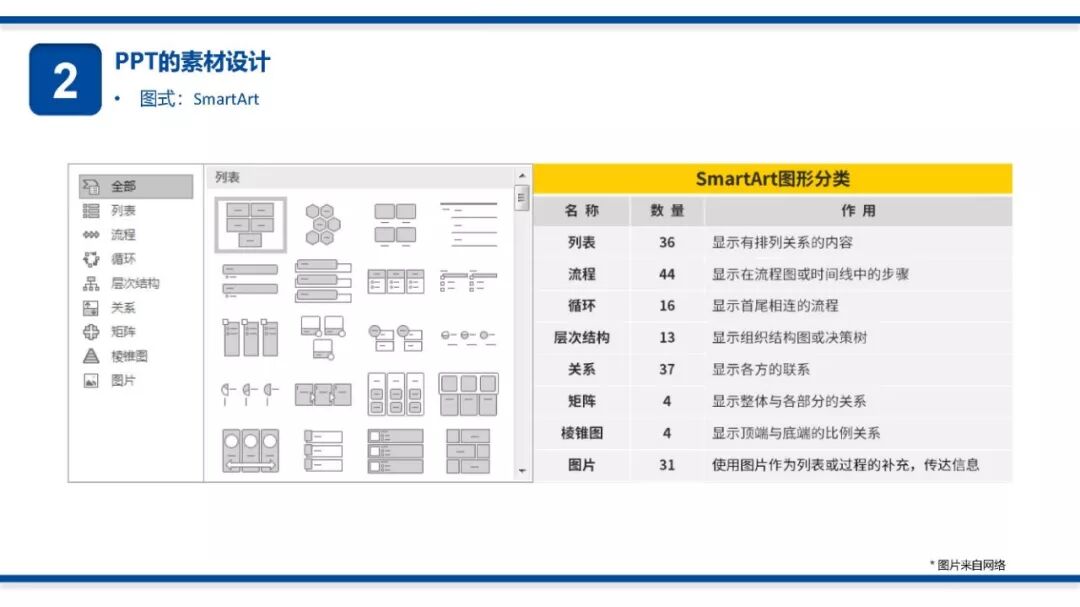 2

PPT的素材设计

• 图式：SmartArt

全部
列表
流程
循环
层次结构
关系
矩阵
棱锥图
图片

列表

SmartArt图形分类

| 名 称 | 数 量 | 作 用 |
|---|---|---|
| 列表 | 36 | 显示有排列关系的内容 |
| 流程 | 44 | 显示在流程图或时间线中的步骤 |
| 循环 | 16 | 显示首尾相连的流程 |
| 层次结构 | 13 | 显示组织结构图或决策树 |
| 关系 | 37 | 显示各方的联系 |
| 矩阵 | 4 | 显示整体与各部分的关系 |
| 棱锥图 | 4 | 显示顶端与底端的比例关系 |
| 图片 | 31 | 使用图片作为列表或过程的补充，传达信息 |

* 图片来自网络